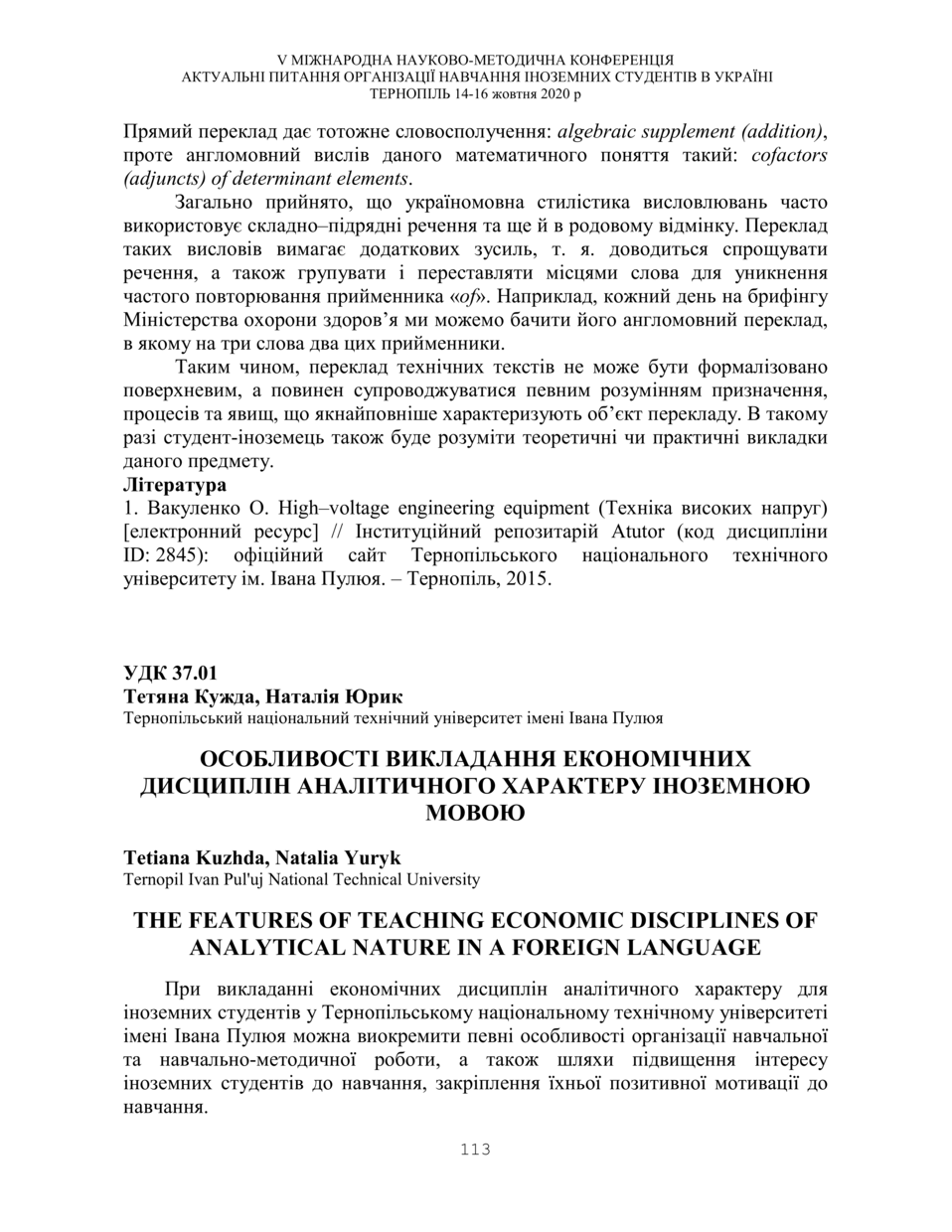 V МІЖНАРОДНА НАУКОВО-МЕТОДИЧНА КОНФЕРЕНЦІЯ
АКТУАЛЬНІ ПИТАННЯ ОРГАНІЗАЦІЇ НАВЧАННЯ ІНОЗЕМНИХ СТУДЕНТІВ В УКРАЇНІ
ТЕРНОПІЛЬ 14-16 жовтня 2020 р

Прямий переклад дає тотожне словосполучення: algebraic supplement (addition), проте англомовний вислів даного математичного поняття такий: cofactors (adjuncts) of determinant elements.

Загально прийнято, що україномовна стилістика висловлювань часто використовує складно–підрядні речення та ще й в родовому відмінку. Переклад таких висловів вимагає додаткових зусиль, т. я. доводиться спрощувати речення, а також групувати і переставляти місцями слова для уникнення частого повторювання прийменника «of». Наприклад, кожний день на брифінгу Міністерства охорони здоров’я ми можемо бачити його англомовний переклад, в якому на три слова два цих прийменники.

Таким чином, переклад технічних текстів не може бути формалізовано поверхневим, а повинен супроводжуватися певним розумінням призначення, процесів та явищ, що якнайповніше характеризують об’єкт перекладу. В такому разі студент-іноземець також буде розуміти теоретичні чи практичні викладки даного предмету.

Література
1. Вакуленко О. High–voltage engineering equipment (Техніка високих напруг) [електронний ресурс] // Інституційний репозитарій Atutor (код дисципліни ID: 2845): офіційний сайт Тернопільського національного технічного університету ім. Івана Пулюя. – Тернопіль, 2015.

УДК 37.01
Тетяна Кужда, Наталія Юрик
Тернопільський національний технічний університет імені Івана Пулюя

ОСОБЛИВОСТІ ВИКЛАДАННЯ ЕКОНОМІЧНИХ ДИСЦИПЛІН АНАЛІТИЧНОГО ХАРАКТЕРУ ІНОЗЕМНОЮ МОВОЮ

Tetiana Kuzhda, Natalia Yuryk
Ternopil Ivan Pul'uj National Technical University

THE FEATURES OF TEACHING ECONOMIC DISCIPLINES OF ANALYTICAL NATURE IN A FOREIGN LANGUAGE

При викладанні економічних дисциплін аналітичного характеру для іноземних студентів у Тернопільському національному технічному університеті імені Івана Пулюя можна виокремити певні особливості організації навчальної та навчально-методичної роботи, а також шляхи підвищення інтересу іноземних студентів до навчання, закріплення їхньої позитивної мотивації до навчання.

113